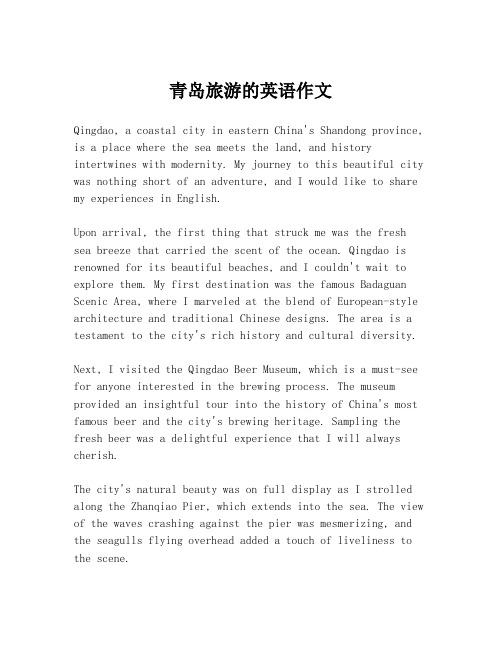 青岛旅游的英语作文

Qingdao, a coastal city in eastern China's Shandong province, is a place where the sea meets the land, and history intertwines with modernity. My journey to this beautiful city was nothing short of an adventure, and I would like to share my experiences in English.

Upon arrival, the first thing that struck me was the fresh sea breeze that carried the scent of the ocean. Qingdao is renowned for its beautiful beaches, and I couldn't wait to explore them. My first destination was the famous Badaguan Scenic Area, where I marveled at the blend of European-style architecture and traditional Chinese designs. The area is a testament to the city's rich history and cultural diversity.

Next, I visited the Qingdao Beer Museum, which is a must-see for anyone interested in the brewing process. The museum provided an insightful tour into the history of China's most famous beer and the city's brewing heritage. Sampling the fresh beer was a delightful experience that I will always cherish.

The city's natural beauty was on full display as I strolled along the Zhanqiao Pier, which extends into the sea. The view of the waves crashing against the pier was mesmerizing, and the seagulls flying overhead added a touch of liveliness to the scene.